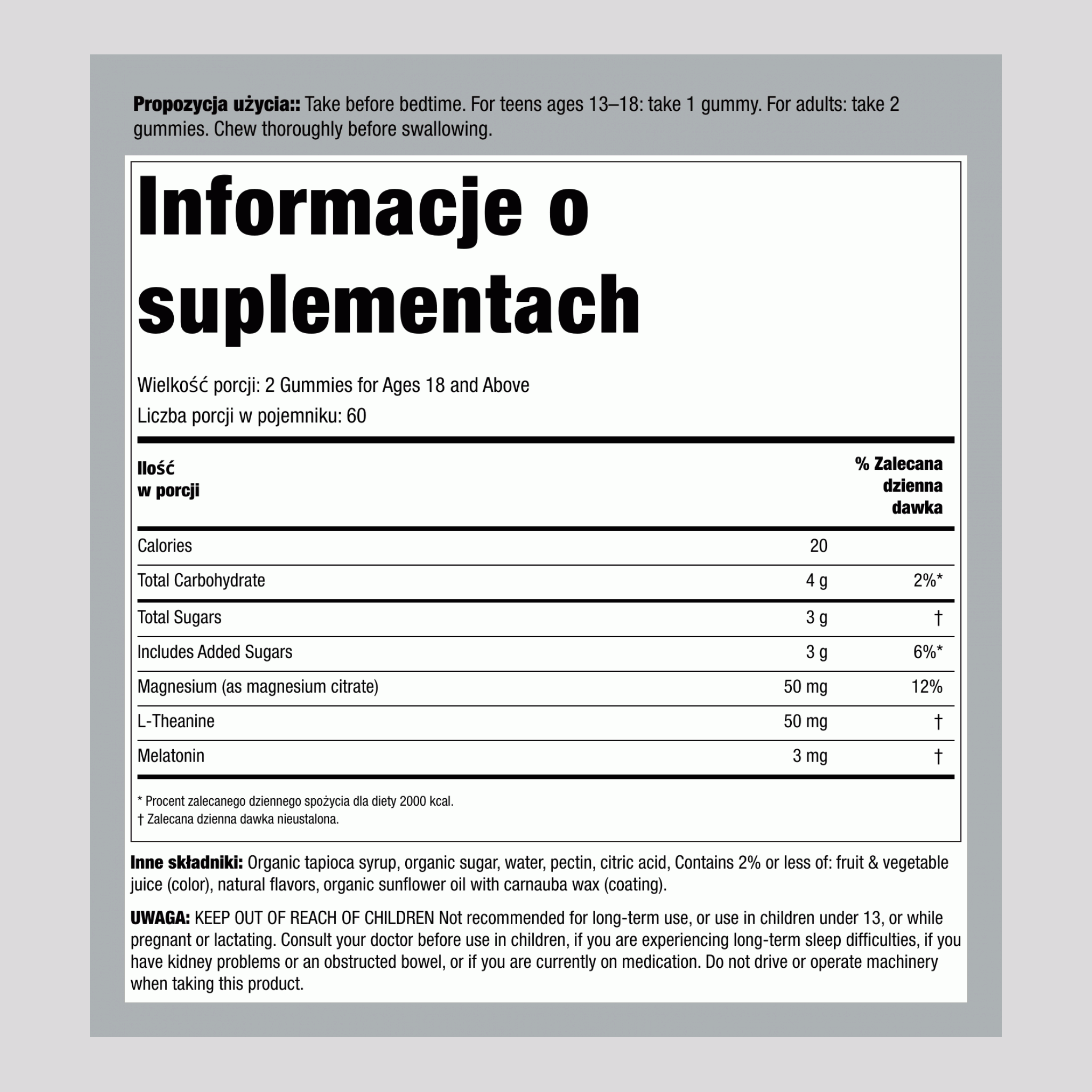 Propozycja użycia:: Take before bedtime. For teens ages 13–18: take 1 gummy. For adults: take 2 gummies. Chew thoroughly before swallowing.

Informacje o suplementach

Wielkość porcji: 2 Gummies for Ages 18 and Above

Liczba porcji w pojemniku: 60

| Ilość w porcji | | % Zalecana dzienna dawka |
|---|---|---|
| Calories | 20 | |
| Total Carbohydrate | 4 g | 2%* |
| Total Sugars | 3 g | † |
| Includes Added Sugars | 3 g | 6%* |
| Magnesium (as magnesium citrate) | 50 mg | 12% |
| L-Theanine | 50 mg | † |
| Melatonin | 3 mg | † |

* Procent zalecanego dziennego spożycia dla diety 2000 kcal.
† Zalecana dzienna dawka nieustalona.

Inne składniki: Organic tapioca syrup, organic sugar, water, pectin, citric acid, Contains 2% or less of: fruit & vegetable juice (color), natural flavors, organic sunflower oil with carnauba wax (coating).

UWAGA: KEEP OUT OF REACH OF CHILDREN Not recommended for long-term use, or use in children under 13, or while pregnant or lactating. Consult your doctor before use in children, if you are experiencing long-term sleep difficulties, if you have kidney problems or an obstructed bowel, or if you are currently on medication. Do not drive or operate machinery when taking this product.